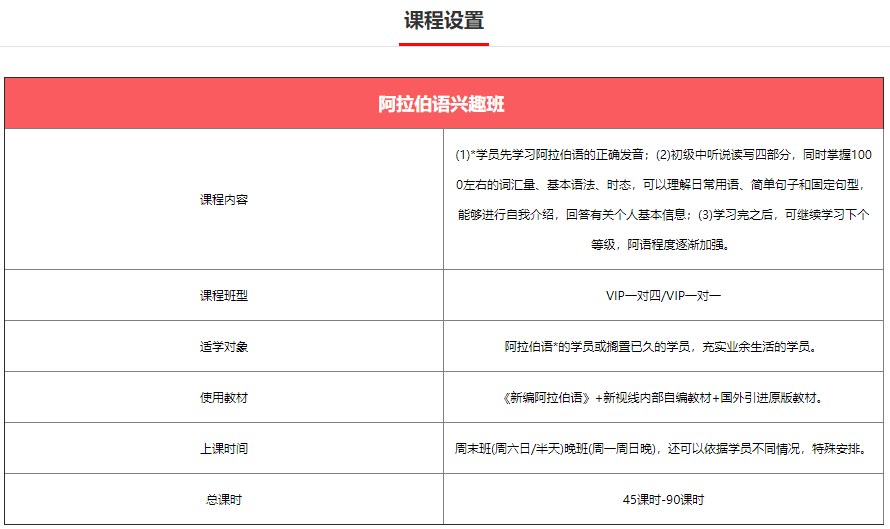 课程设置

| 阿拉伯语兴趣班 | |
|---|---|
| 课程内容 | (1)*学员先学习阿拉伯语的正确发音；(2)初级中听说读写四部分，同时掌握1000左右的词汇量、基本语法、时态，可以理解日常用语、简单句子和固定句型，能够进行自我介绍，回答有关个人基本信息；(3)学习完之后，可继续学习下个等级，阿语程度逐渐加强。 |
| 课程班型 | VIP一对四/VIP一对一 |
| 适学对象 | 阿拉伯语*的学员或搁置已久的学员，充实业余生活的学员。 |
| 使用教材 | 《新编阿拉伯语》+新视线内部自编教材+国外引进原版教材。 |
| 上课时间 | 周末班(周六日/半天)晚班(周一周日晚)，还可以依据学员不同情况，特殊安排。 |
| 总课时 | 45课时-90课时 |